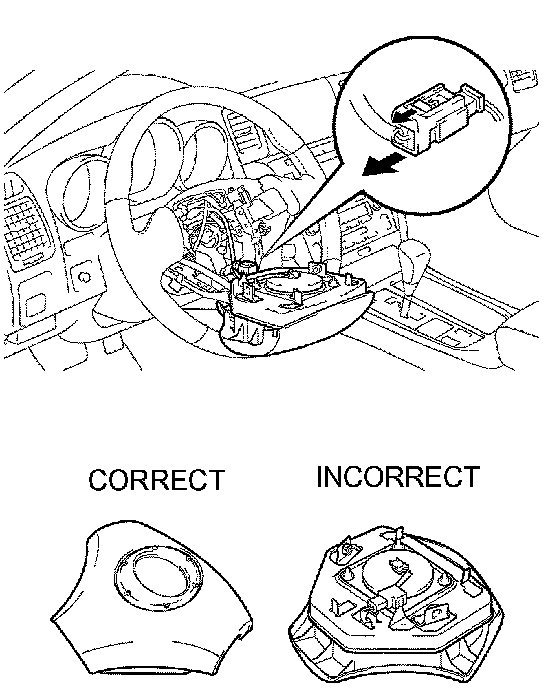 CORRECT

INCORRECT